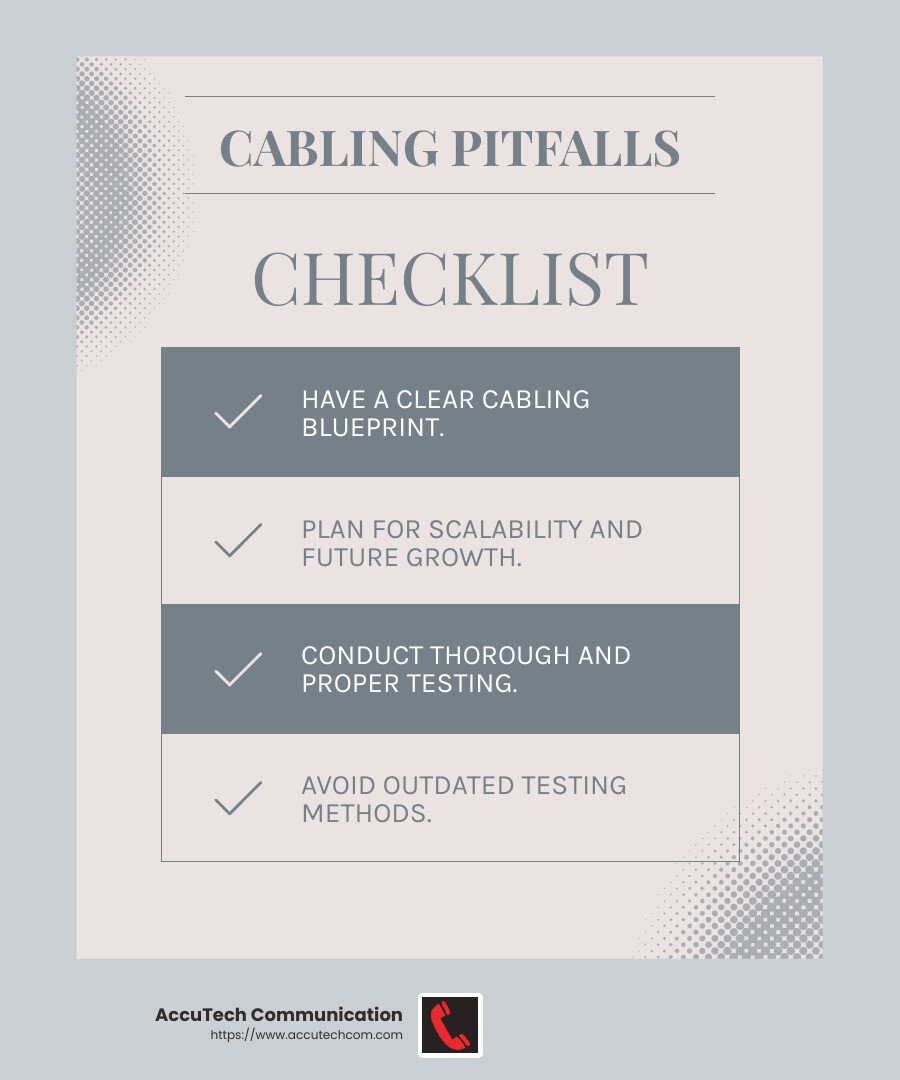 CABLING PITFALLS

CHECKLIST

HAVE A CLEAR CABLING BLUEPRINT.

PLAN FOR SCALABILITY AND FUTURE GROWTH.

CONDUCT THOROUGH AND PROPER TESTING.

AVOID OUTDATED TESTING METHODS.

AccuTech Communication
https://www.accutechcom.com